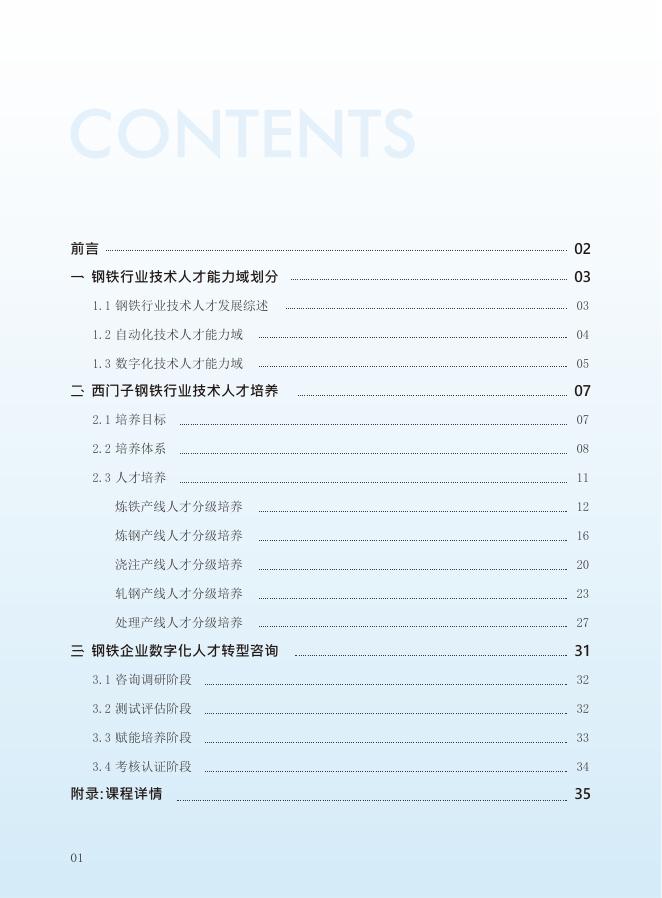 CONTENTS

前言 02

一 钢铁行业技术人才能力域划分 03

1.1 钢铁行业技术人才发展综述 03

1.2 自动化技术人才能力域 04

1.3 数字化技术人才能力域 05

二 西门子钢铁行业技术人才培养 07

2.1 培养目标 07

2.2 培养体系 08

2.3 人才培养 11

炼铁产线人才分级培养 12

炼钢产线人才分级培养 16

浇注产线人才分级培养 20

轧钢产线人才分级培养 23

处理产线人才分级培养 27

三 钢铁企业数字化人才转型咨询 31

3.1 咨询调研阶段 32

3.2 测试评估阶段 32

3.3 赋能培养阶段 33

3.4 考核认证阶段 34

附录:课程详情 35

01